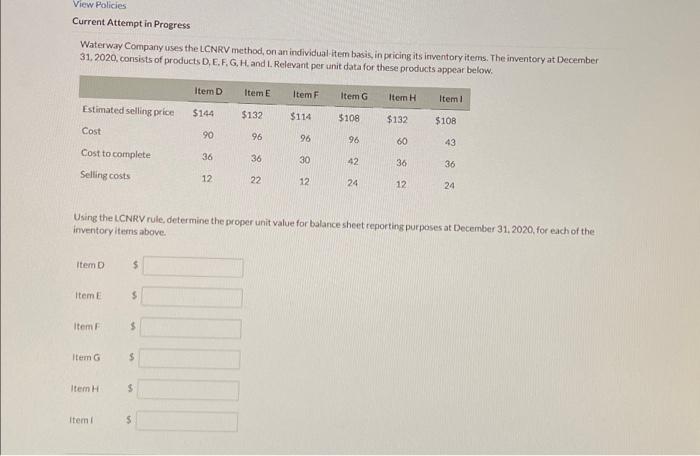 View Policies

Current Attempt in Progress

Waterway Company uses the LCNRV method, on an individual-item basis, in pricing its inventory items. The inventory at December 31, 2020, consists of products D, E, F, G, H, and I. Relevant per unit data for these products appear below.

| | Item D | Item E | Item F | Item G | Item H | Item I |
|---|---|---|---|---|---|---|
| Estimated selling price | $144 | $132 | $114 | $108 | $132 | $108 |
| Cost | 90 | 96 | 96 | 96 | 60 | 43 |
| Cost to complete | 36 | 36 | 30 | 42 | 36 | 36 |
| Selling costs | 12 | 22 | 12 | 24 | 12 | 24 |

Using the LCNRV rule, determine the proper unit value for balance sheet reporting purposes at December 31, 2020, for each of the inventory items above.

Item D $

Item E $

Item F $

Item G $

Item H $

Item I $